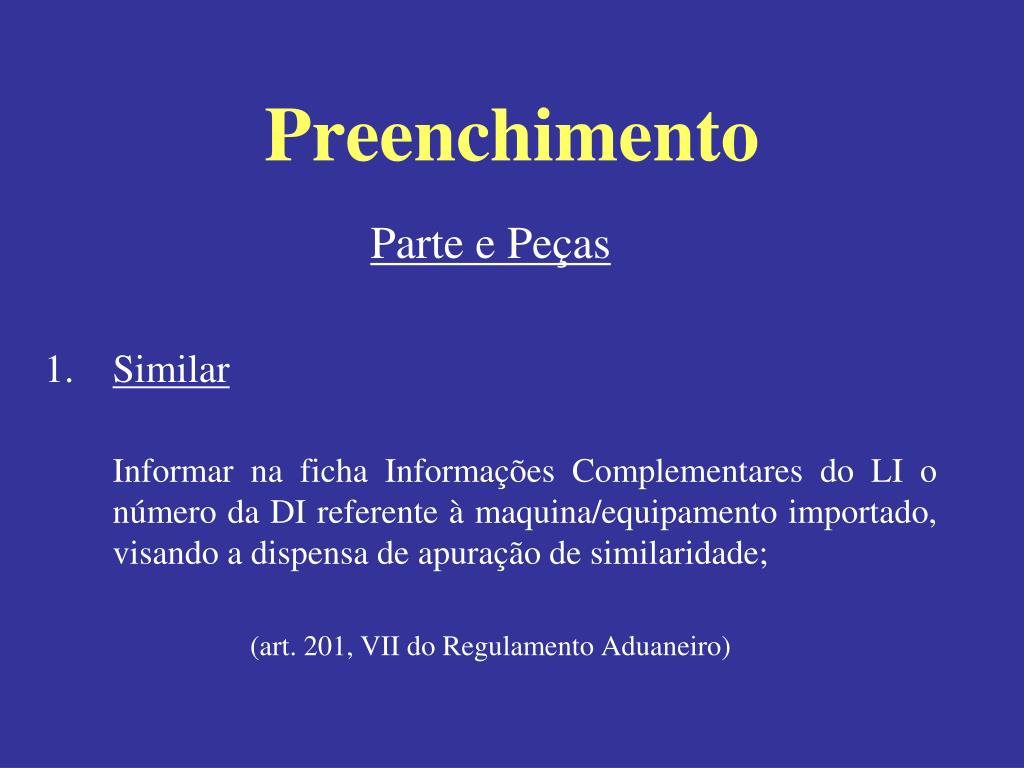 Preenchimento

Parte e Peças

1. Similar

Informar na ficha Informações Complementares do LI o número da DI referente à maquina/equipamento importado, visando a dispensa de apuração de similaridade;

(art. 201, VII do Regulamento Aduaneiro)